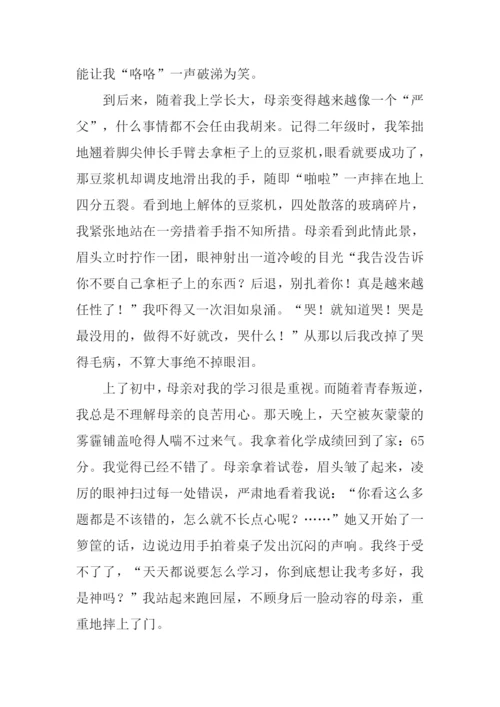 能让我“咯咯”一声破涕为笑。

到后来，随着我上学长大，母亲变得越来越像一个“严父”，什么事情都不会任由我胡来。记得二年级时，我笨拙地翘着脚尖伸长手臂去拿柜子上的豆浆机，眼看就要成功了，那豆浆机却调皮地滑出我的手，随即“啪啦”一声摔在地上四分五裂。看到地上解体的豆浆机，四处散落的玻璃碎片，我紧张地站在一旁措着手指不知所措。母亲看到此情此景，眉头立时拧作一团，眼神射出一道冷峻的目光“我告没告诉你不要自己拿柜子上的东西？后退，别扎着你！真是越来越任性了！”我吓得又一次泪如泉涌。“哭！就知道哭！哭是最没用的，做得不好就改，哭什么！”从那以后我改掉了哭得毛病，不算大事绝不掉眼泪。

上了初中，母亲对我的学习很是重视。而随着青春叛逆，我总是不理解母亲的良苦用心。那天晚上，天空被灰蒙蒙的雾霾铺盖呛得人喘不过来气。我拿着化学成绩回到了家：65分。我觉得已经不错了。母亲拿着试卷，眉头皱了起来，凌厉的眼神扫过每一处错误，严肃地看着我说：“你看这么多题都是不该错的，怎么就不长点心呢？……”她又开始了一箩筐的话，边说边用手拍着桌子发出沉闷的声响。我终于受不了了，“天天都说要怎么学习，你到底想让我考多好，我是神吗？”我站起来跑回屋，不顾身后一脸动容的母亲，重重地摔上了门。